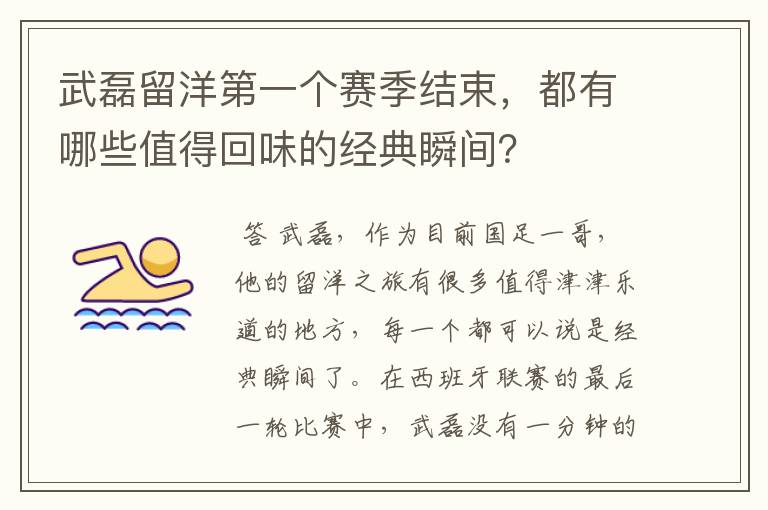 武磊留洋第一个赛季结束，都有哪些值得回味的经典瞬间？

答 武磊，作为目前国足一哥，他的留洋之旅有很多值得津津乐道的地方，每一个都可以说是经典瞬间了。在西班牙联赛的最后一轮比赛中，武磊没有一分钟的